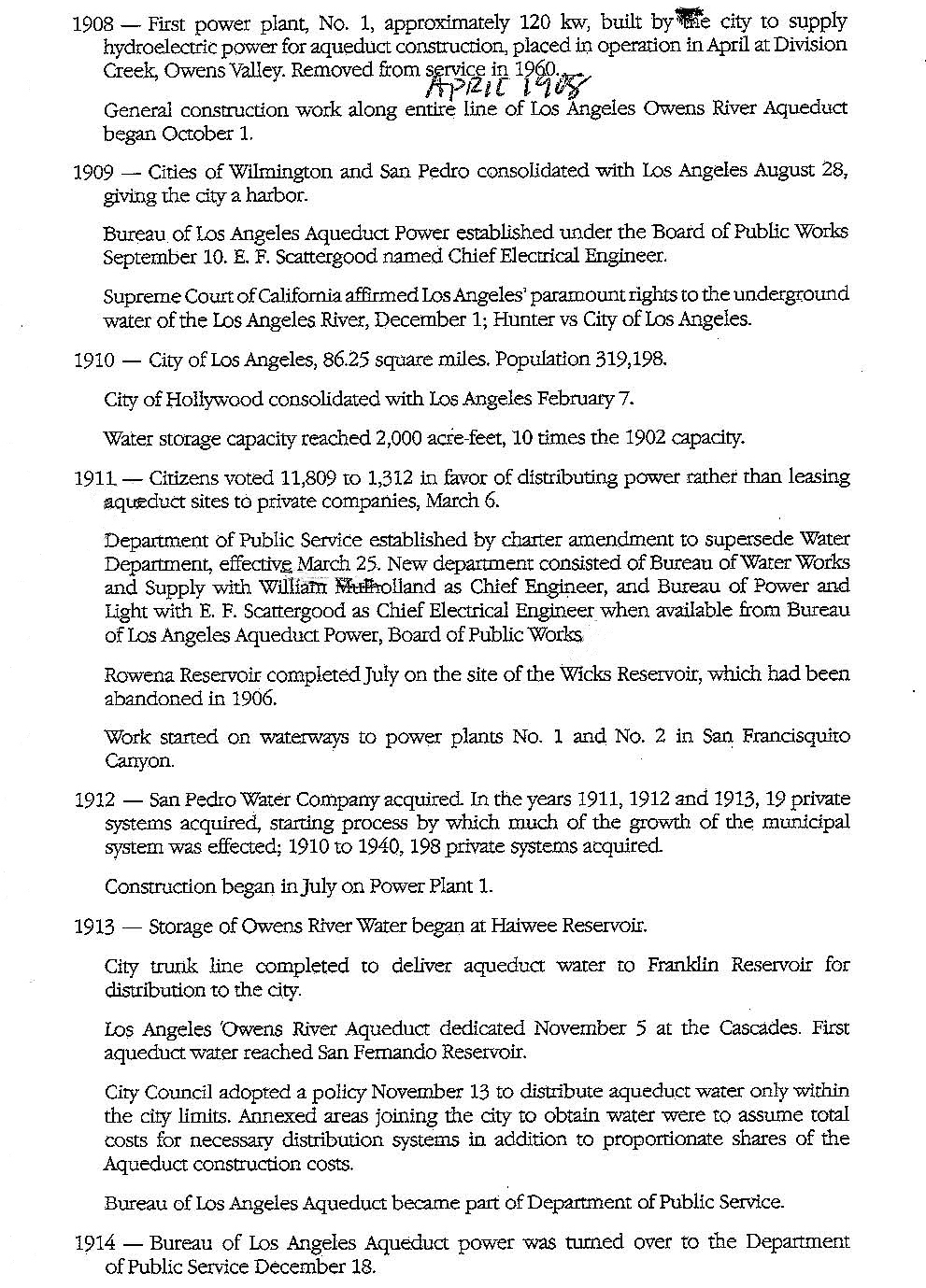 1908 — First power plant, No. 1, approximately 120 kw, built by the city to supply hydroelectric power for aqueduct construction, placed in operation in April at Division Creek, Owens Valley. Removed from service in 1960.

APRIL 1908

General construction work along entire line of Los Angeles Owens River Aqueduct began October 1.

1909 — Cities of Wilmington and San Pedro consolidated with Los Angeles August 28, giving the city a harbor.

Bureau of Los Angeles Aqueduct Power established under the Board of Public Works September 10. E. F. Scattergood named Chief Electrical Engineer.

Supreme Court of California affirmed Los Angeles' paramount rights to the underground water of the Los Angeles River, December 1; Hunter vs City of Los Angeles.

1910 — City of Los Angeles, 86.25 square miles. Population 319,198.

City of Hollywood consolidated with Los Angeles February 7.

Water storage capacity reached 2,000 acre-feet, 10 times the 1902 capacity.

1911 — Citizens voted 11,809 to 1,312 in favor of distributing power rather than leasing aqueduct sites to private companies, March 6.

Department of Public Service established by charter amendment to supersede Water Department, effective March 25. New department consisted of Bureau of Water Works and Supply with William Mulholland as Chief Engineer, and Bureau of Power and Light with E. F. Scattergood as Chief Electrical Engineer when available from Bureau of Los Angeles Aqueduct Power, Board of Public Works.

Rowena Reservoir completed July on the site of the Wicks Reservoir, which had been abandoned in 1906.

Work started on waterways to power plants No. 1 and No. 2 in San Francisquito Canyon.

1912 — San Pedro Water Company acquired. In the years 1911, 1912 and 1913, 19 private systems acquired, starting process by which much of the growth of the municipal system was effected; 1910 to 1940, 198 private systems acquired.

Construction began in July on Power Plant 1.

1913 — Storage of Owens River Water began at Haiwee Reservoir.

City trunk line completed to deliver aqueduct water to Franklin Reservoir for distribution to the city.

Los Angeles 'Owens River Aqueduct dedicated November 5 at the Cascades. First aqueduct water reached San Fernando Reservoir.

City Council adopted a policy November 13 to distribute aqueduct water only within the city limits. Annexed areas joining the city to obtain water were to assume total costs for necessary distribution systems in addition to proportionate shares of the Aqueduct construction costs.

Bureau of Los Angeles Aqueduct became part of Department of Public Service.

1914 — Bureau of Los Angeles Aqueduct power was turned over to the Department of Public Service December 18.